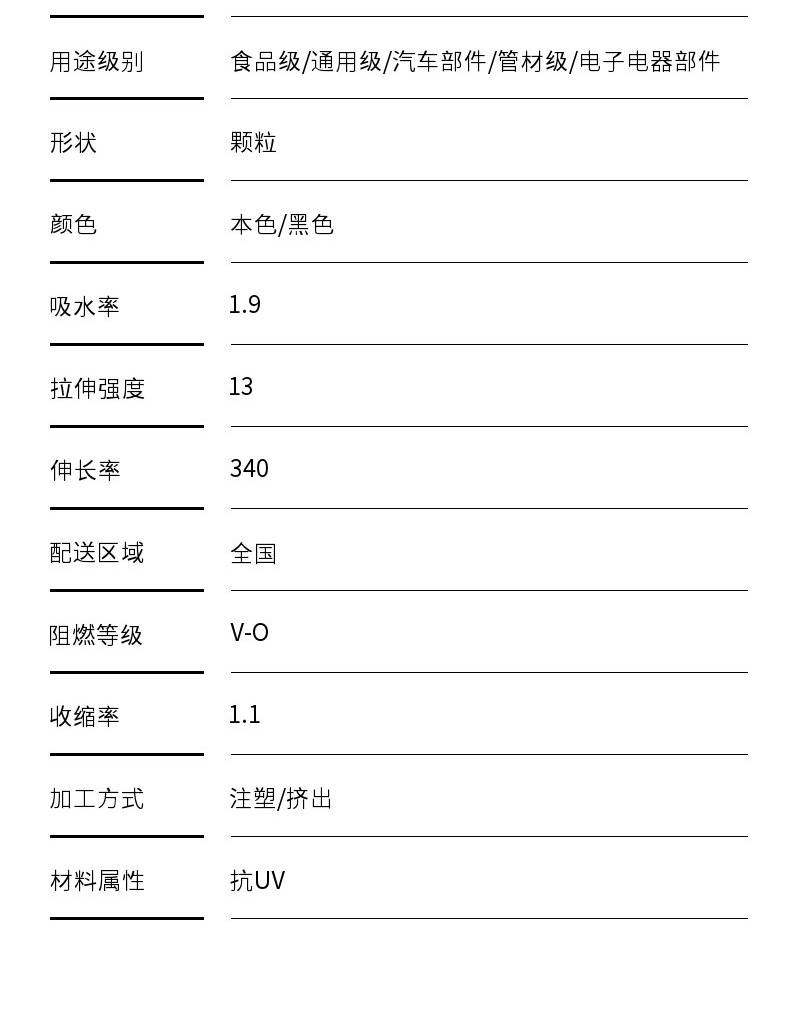 用途级别 食品级/通用级/汽车部件/管材级/电子电器部件

形状 颗粒

颜色 本色/黑色

吸水率 1.9

拉伸强度 13

伸长率 340

配送区域 全国

阻燃等级 V-O

收缩率 1.1

加工方式 注塑/挤出

材料属性 抗UV